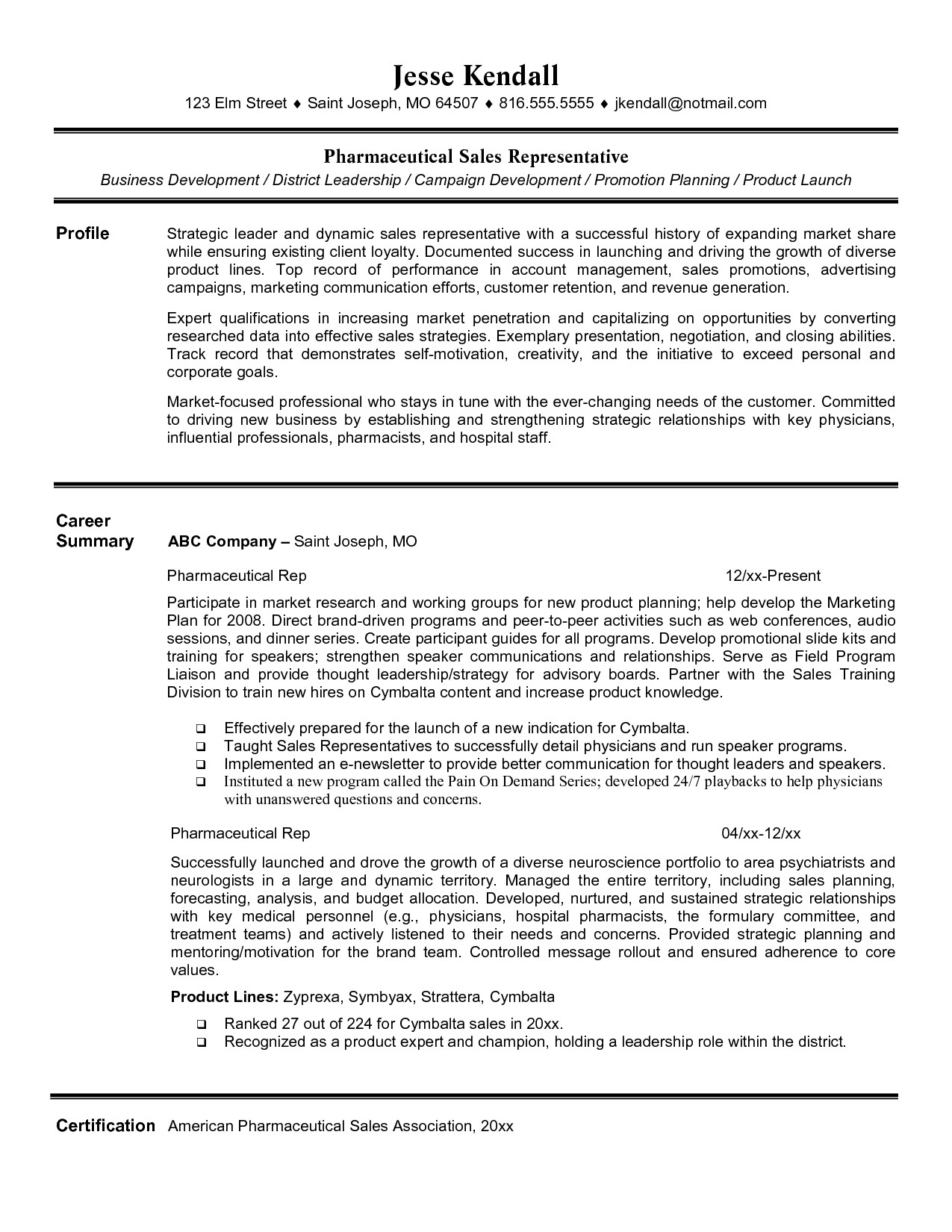 Jesse Kendall

123 Elm Street ♦ Saint Joseph, MO 64507 ♦ 816.555.5555 ♦ jkendall@notmail.com

Pharmaceutical Sales Representative

Business Development / District Leadership / Campaign Development / Promotion Planning / Product Launch

Profile

Strategic leader and dynamic sales representative with a successful history of expanding market share while ensuring existing client loyalty. Documented success in launching and driving the growth of diverse product lines. Top record of performance in account management, sales promotions, advertising campaigns, marketing communication efforts, customer retention, and revenue generation.

Expert qualifications in increasing market penetration and capitalizing on opportunities by converting researched data into effective sales strategies. Exemplary presentation, negotiation, and closing abilities. Track record that demonstrates self-motivation, creativity, and the initiative to exceed personal and corporate goals.

Market-focused professional who stays in tune with the ever-changing needs of the customer. Committed to driving new business by establishing and strengthening strategic relationships with key physicians, influential professionals, pharmacists, and hospital staff.

Career Summary

ABC Company – Saint Joseph, MO

Pharmaceutical Rep 12/xx-Present

Participate in market research and working groups for new product planning; help develop the Marketing Plan for 2008. Direct brand-driven programs and peer-to-peer activities such as web conferences, audio sessions, and dinner series. Create participant guides for all programs. Develop promotional slide kits and training for speakers; strengthen speaker communications and relationships. Serve as Field Program Liaison and provide thought leadership/strategy for advisory boards. Partner with the Sales Training Division to train new hires on Cymbalta content and increase product knowledge.

❑ Effectively prepared for the launch of a new indication for Cymbalta.
❑ Taught Sales Representatives to successfully detail physicians and run speaker programs.
❑ Implemented an e-newsletter to provide better communication for thought leaders and speakers.
❑ Instituted a new program called the Pain On Demand Series; developed 24/7 playbacks to help physicians with unanswered questions and concerns.

Pharmaceutical Rep 04/xx-12/xx

Successfully launched and drove the growth of a diverse neuroscience portfolio to area psychiatrists and neurologists in a large and dynamic territory. Managed the entire territory, including sales planning, forecasting, analysis, and budget allocation. Developed, nurtured, and sustained strategic relationships with key medical personnel (e.g., physicians, hospital pharmacists, the formulary committee, and treatment teams) and actively listened to their needs and concerns. Provided strategic planning and mentoring/motivation for the brand team. Controlled message rollout and ensured adherence to core values.

Product Lines: Zyprexa, Symbyax, Strattera, Cymbalta

❑ Ranked 27 out of 224 for Cymbalta sales in 20xx.
❑ Recognized as a product expert and champion, holding a leadership role within the district.

Certification American Pharmaceutical Sales Association, 20xx